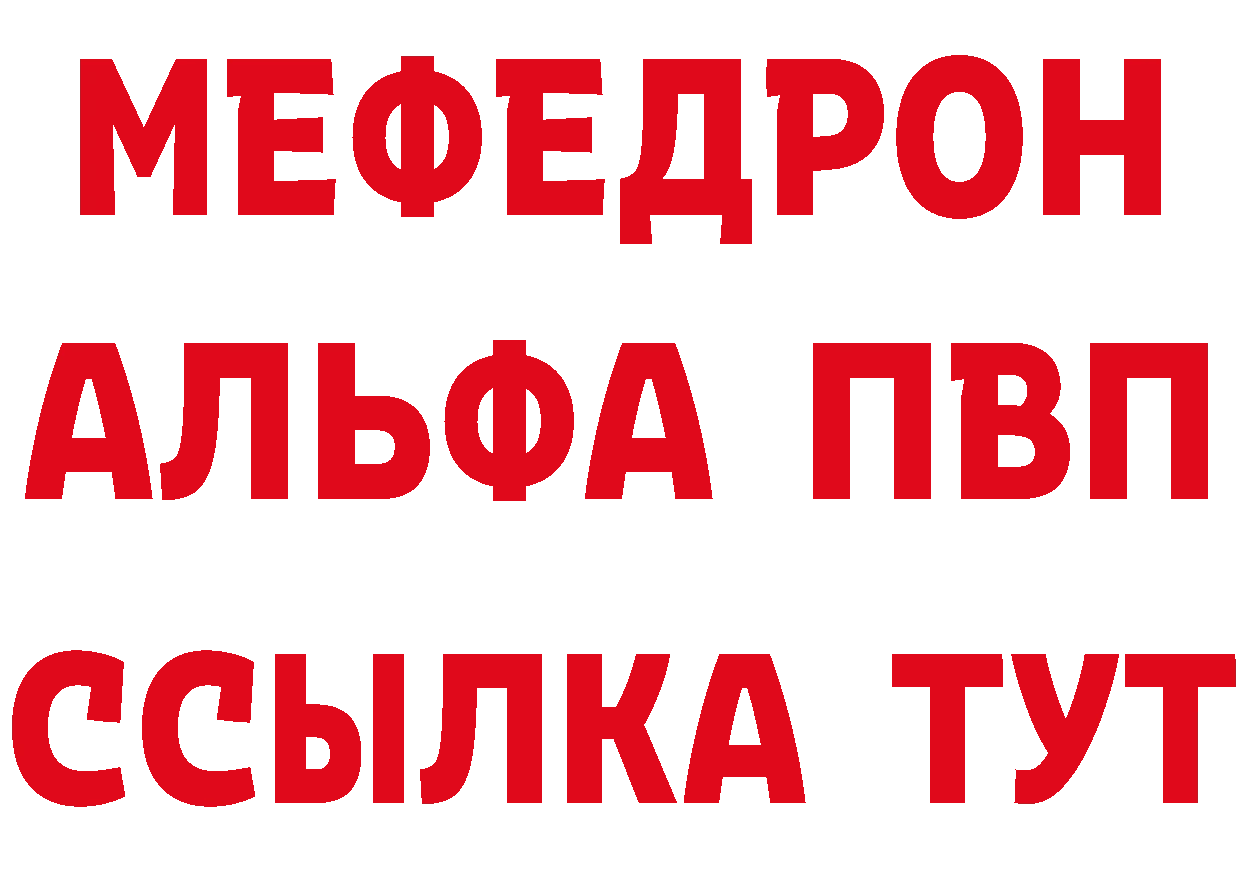 МЕФЕДРОН
АЛЬФА ПВП
ССЫЛКА ТУТ